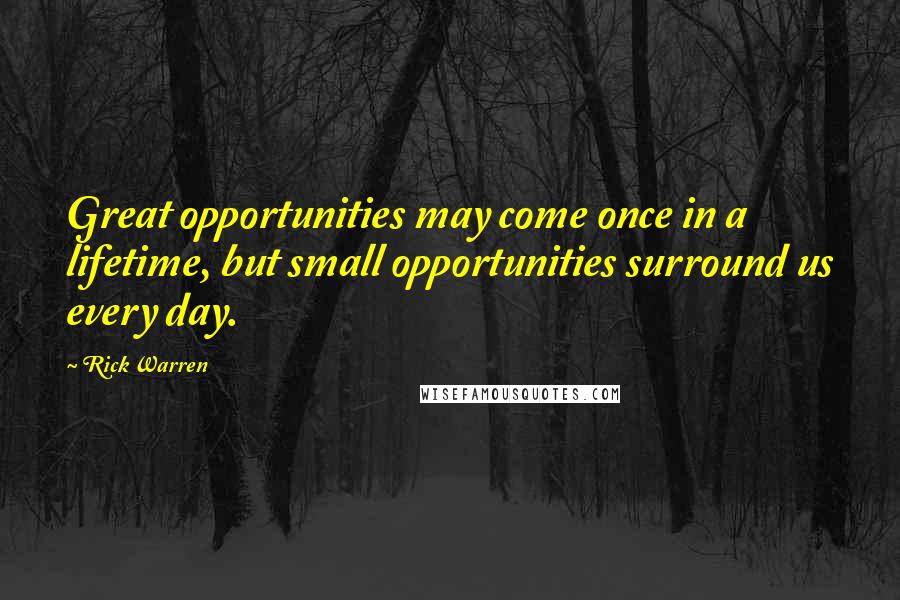 Great opportunities may come once in a lifetime, but small opportunities surround us every day.

~ Rick Warren

WISEFAMOUSQUOTES.COM